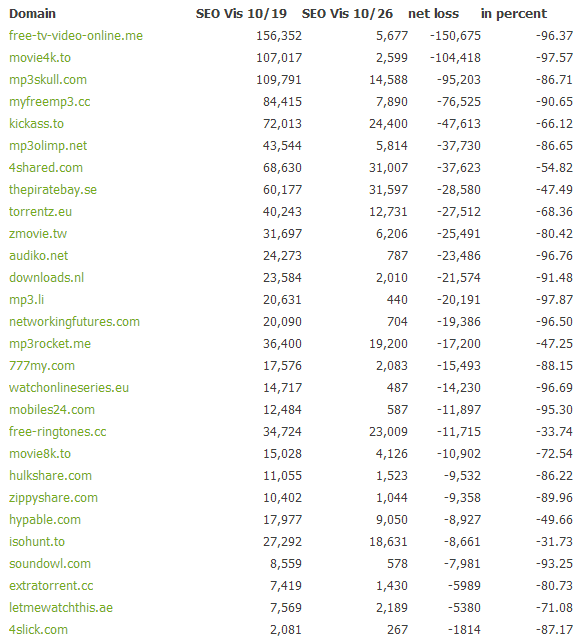 | Domain | SEO Vis 10/19 | SEO Vis 10/26 | net loss | in percent |
|---|---|---|---|---|
| free-tv-video-online.me | 156,352 | 5,677 | -150,675 | -96.37 |
| movie4k.to | 107,017 | 2,599 | -104,418 | -97.57 |
| mp3skull.com | 109,791 | 14,588 | -95,203 | -86.71 |
| myfreemp3.cc | 84,415 | 7,890 | -76,525 | -90.65 |
| kickass.to | 72,013 | 24,400 | -47,613 | -66.12 |
| mp3olimp.net | 43,544 | 5,814 | -37,730 | -86.65 |
| 4shared.com | 68,630 | 31,007 | -37,623 | -54.82 |
| thepiratebay.se | 60,177 | 31,597 | -28,580 | -47.49 |
| torrentz.eu | 40,243 | 12,731 | -27,512 | -68.36 |
| zmovie.tw | 31,697 | 6,206 | -25,491 | -80.42 |
| audiko.net | 24,273 | 787 | -23,486 | -96.76 |
| downloads.nl | 23,584 | 2,010 | -21,574 | -91.48 |
| mp3.li | 20,631 | 440 | -20,191 | -97.87 |
| networkingfutures.com | 20,090 | 704 | -19,386 | -96.50 |
| mp3rocket.me | 36,400 | 19,200 | -17,200 | -47.25 |
| 777my.com | 17,576 | 2,083 | -15,493 | -88.15 |
| watchonlineseries.eu | 14,717 | 487 | -14,230 | -96.69 |
| mobiles24.com | 12,484 | 587 | -11,897 | -95.30 |
| free-ringtones.cc | 34,724 | 23,009 | -11,715 | -33.74 |
| movie8k.to | 15,028 | 4,126 | -10,902 | -72.54 |
| hulkshare.com | 11,055 | 1,523 | -9,532 | -86.22 |
| zippyshare.com | 10,402 | 1,044 | -9,358 | -89.96 |
| hypable.com | 17,977 | 9,050 | -8,927 | -49.66 |
| isohunt.to | 27,292 | 18,631 | -8,661 | -31.73 |
| soundowl.com | 8,559 | 578 | -7,981 | -93.25 |
| extratorrent.cc | 7,419 | 1,430 | -5989 | -80.73 |
| letmewatchthis.ae | 7,569 | 2,189 | -5380 | -71.08 |
| 4slick.com | 2,081 | 267 | -1814 | -87.17 |